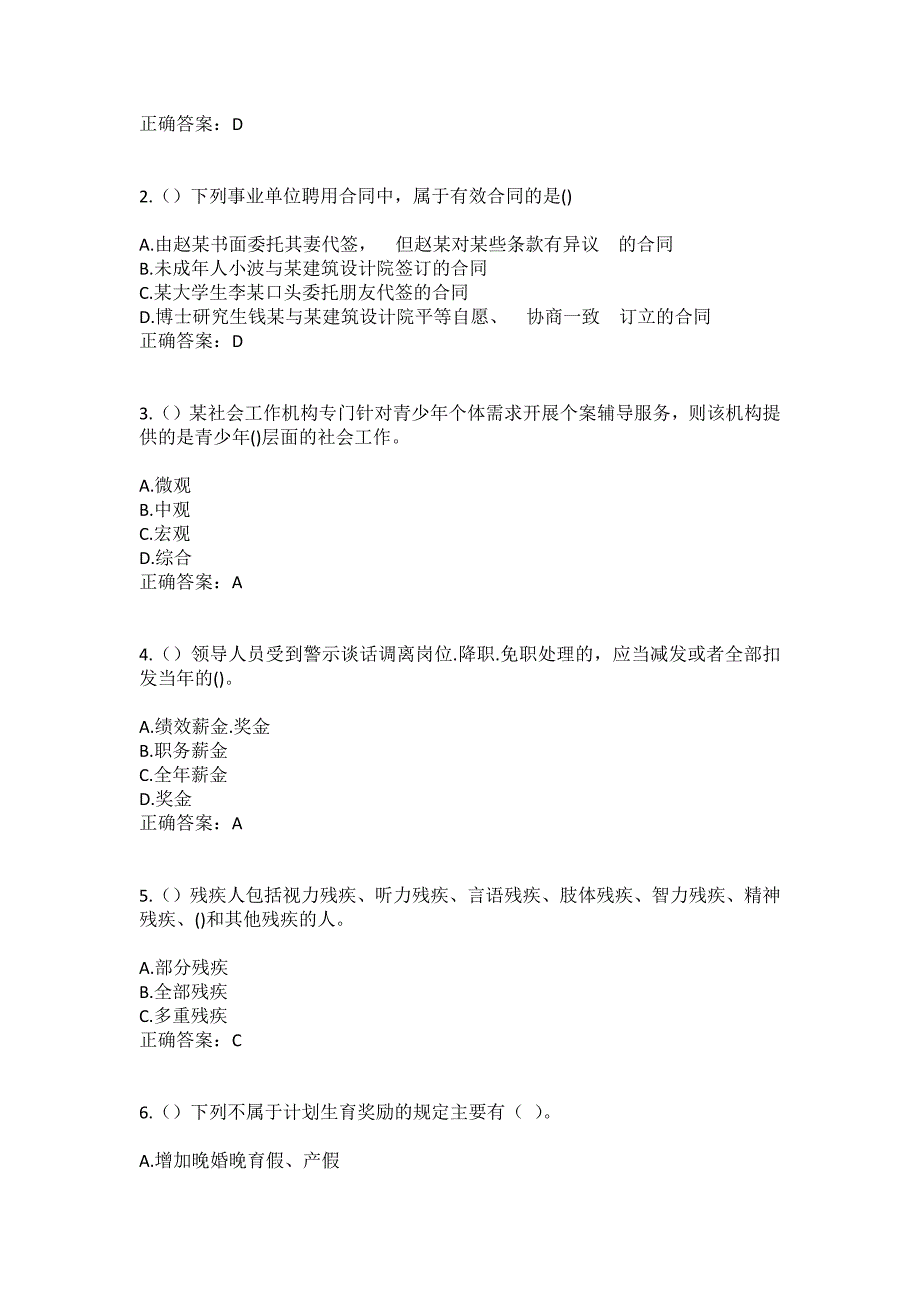 正确答案：D

2.（）下列事业单位聘用合同中，属于有效合同的是()

A.由赵某书面委托其妻代签， 但赵某对某些条款有异议 的合同
B.未成年人小波与某建筑设计院签订的合同
C.某大学生李某口头委托朋友代签的合同
D.博士研究生钱某与某建筑设计院平等自愿、 协商一致 订立的合同
正确答案：D

3.（）某社会工作机构专门针对青少年个体需求开展个案辅导服务，则该机构提供的是青少年()层面的社会工作。

A.微观
B.中观
C.宏观
D.综合
正确答案：A

4.（）领导人员受到警示谈话调离岗位.降职.免职处理的，应当减发或者全部扣发当年的()。

A.绩效薪金.奖金
B.职务薪金
C.全年薪金
D.奖金
正确答案：A

5.（）残疾人包括视力残疾、听力残疾、言语残疾、肢体残疾、智力残疾、精神残疾、()和其他残疾的人。

A.部分残疾
B.全部残疾
C.多重残疾
正确答案：C

6.（）下列不属于计划生育奖励的规定主要有（ ）。

A.增加晚婚晚育假、产假